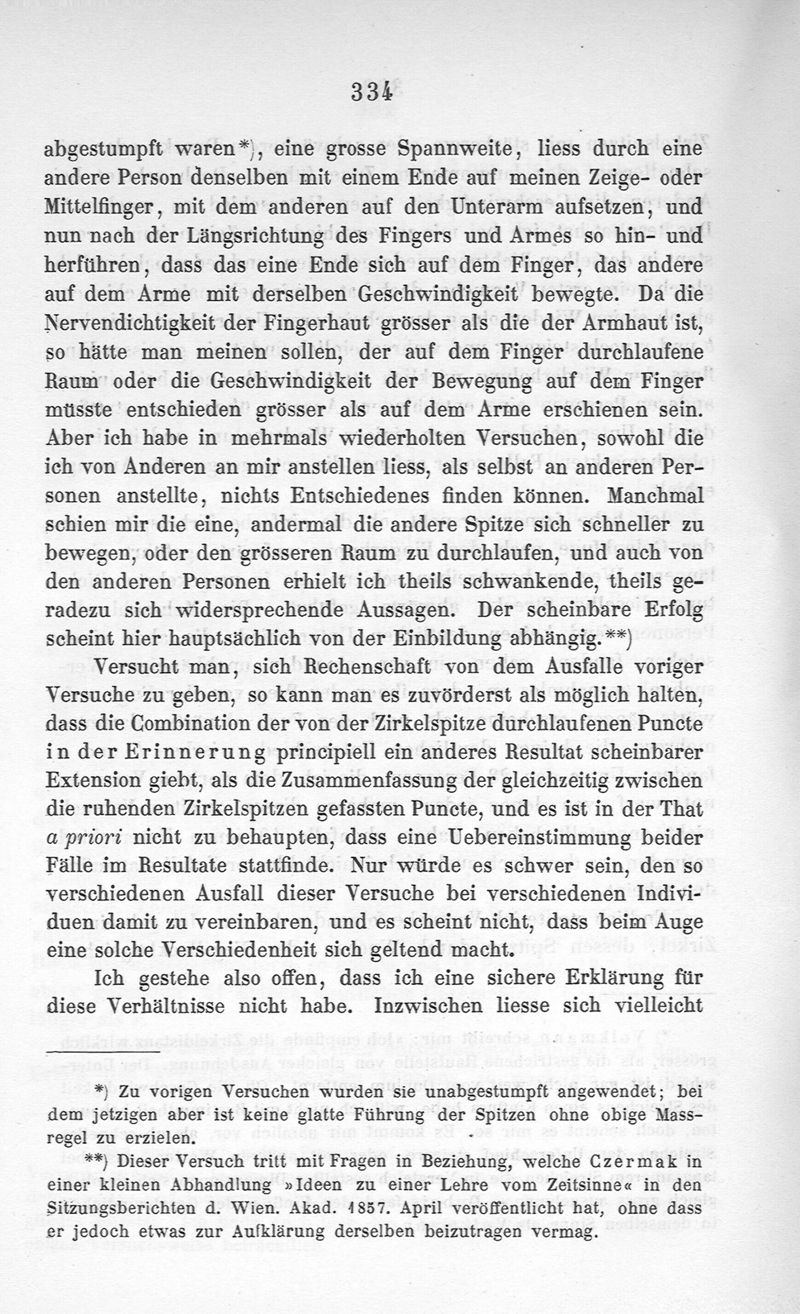 334

abgestumpft waren*), eine grosse Spannweite, liess durch eine andere Person denselben mit einem Ende auf meinen Zeige- oder Mittelfinger, mit dem anderen auf den Unterarm aufsetzen, und nun nach der Längsrichtung des Fingers und Armes so hin- und herführen, dass das eine Ende sich auf dem Finger, das andere auf dem Arme mit derselben Geschwindigkeit bewegte. Da die Nervendichtigkeit der Fingerhaut grösser als die der Armhaut ist, so hätte man meinen sollen, der auf dem Finger durchlaufene Raum oder die Geschwindigkeit der Bewegung auf dem Finger müsste entschieden grösser als auf dem Arme erschienen sein. Aber ich habe in mehrmals wiederholten Versuchen, sowohl die ich von Anderen an mir anstellen liess, als selbst an anderen Personen anstellte, nichts Entschiedenes finden können. Manchmal schien mir die eine, andermal die andere Spitze sich schneller zu bewegen, oder den grösseren Raum zu durchlaufen, und auch von den anderen Personen erhielt ich theils schwankende, theils geradezu sich widersprechende Aussagen. Der scheinbare Erfolg scheint hier hauptsächlich von der Einbildung abhängig.**)

Versucht man, sich Rechenschaft von dem Ausfalle voriger Versuche zu geben, so kann man es zuvörderst als möglich halten, dass die Combination der von der Zirkelspitze durchlaufenen Puncte in der Erinnerung principiell ein anderes Resultat scheinbarer Extension giebt, als die Zusammenfassung der gleichzeitig zwischen die ruhenden Zirkelspitzen gefassten Puncte, und es ist in der That a priori nicht zu behaupten, dass eine Uebereinstimmung beider Fälle im Resultate stattfinde. Nur würde es schwer sein, den so verschiedenen Ausfall dieser Versuche bei verschiedenen Individuen damit zu vereinbaren, und es scheint nicht, dass beim Auge eine solche Verschiedenheit sich geltend macht.

Ich gestehe also offen, dass ich eine sichere Erklärung für diese Verhältnisse nicht habe. Inzwischen liesse sich vielleicht

*) Zu vorigen Versuchen wurden sie unabgestumpft angewendet; bei dem jetzigen aber ist keine glatte Führung der Spitzen ohne obige Massregel zu erzielen.

**) Dieser Versuch tritt mit Fragen in Beziehung, welche Czermak in einer kleinen Abhandlung »Ideen zu einer Lehre vom Zeitsinne« in den Sitzungsberichten d. Wien. Akad. 1857. April veröffentlicht hat, ohne dass er jedoch etwas zur Aufklärung derselben beizutragen vermag.